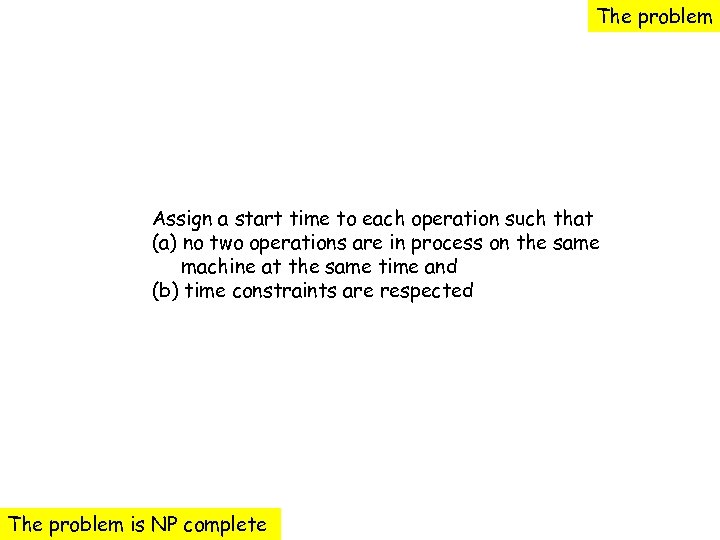 The problem

Assign a start time to each operation such that
(a) no two operations are in process on the same machine at the same time and
(b) time constraints are respected

The problem is NP complete